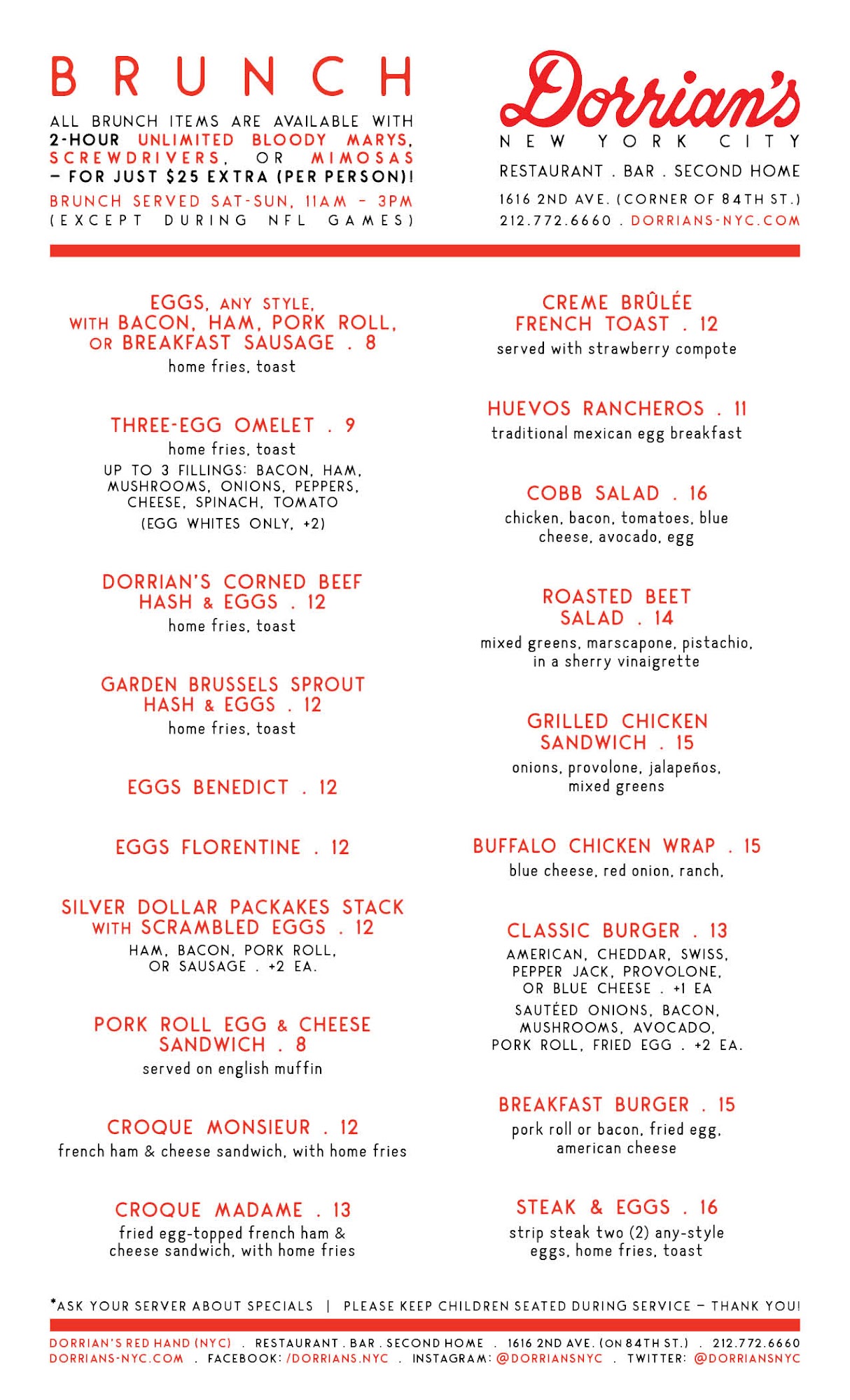 BRUNCH

ALL BRUNCH ITEMS ARE AVAILABLE WITH 2-HOUR UNLIMITED BLOODY MARYS, SCREWDRIVERS, OR MIMOSAS – FOR JUST $25 EXTRA (PER PERSON)!

BRUNCH SERVED SAT-SUN, 11AM – 3PM (EXCEPT DURING NFL GAMES)

Dorrian's
NEW YORK CITY
RESTAURANT . BAR . SECOND HOME
1616 2ND AVE. (CORNER OF 84TH ST.)
212.772.6660 . DORRIANS-NYC.COM

EGGS, ANY STYLE, WITH BACON, HAM, PORK ROLL, OR BREAKFAST SAUSAGE . 8
home fries, toast

THREE-EGG OMELET . 9
home fries, toast
UP TO 3 FILLINGS: BACON, HAM, MUSHROOMS, ONIONS, PEPPERS, CHEESE, SPINACH, TOMATO
(EGG WHITES ONLY, +2)

DORRIAN'S CORNED BEEF HASH & EGGS . 12
home fries, toast

GARDEN BRUSSELS SPROUT HASH & EGGS . 12
home fries, toast

EGGS BENEDICT . 12

EGGS FLORENTINE . 12

SILVER DOLLAR PACKAKES STACK WITH SCRAMBLED EGGS . 12
HAM, BACON, PORK ROLL, OR SAUSAGE . +2 EA.

PORK ROLL EGG & CHEESE SANDWICH . 8
served on english muffin

CROQUE MONSIEUR . 12
french ham & cheese sandwich, with home fries

CROQUE MADAME . 13
fried egg-topped french ham & cheese sandwich, with home fries

CREME BRÛLÉE FRENCH TOAST . 12
served with strawberry compote

HUEVOS RANCHEROS . 11
traditional mexican egg breakfast

COBB SALAD . 16
chicken, bacon, tomatoes, blue cheese, avocado, egg

ROASTED BEET SALAD . 14
mixed greens, marscapone, pistachio, in a sherry vinaigrette

GRILLED CHICKEN SANDWICH . 15
onions, provolone, jalapeños, mixed greens

BUFFALO CHICKEN WRAP . 15
blue cheese, red onion, ranch,

CLASSIC BURGER . 13
AMERICAN, CHEDDAR, SWISS, PEPPER JACK, PROVOLONE, OR BLUE CHEESE . +1 EA
SAUTÉED ONIONS, BACON, MUSHROOMS, AVOCADO, PORK ROLL, FRIED EGG . +2 EA.

BREAKFAST BURGER . 15
pork roll or bacon, fried egg, american cheese

STEAK & EGGS . 16
strip steak two (2) any-style eggs, home fries, toast

*ASK YOUR SERVER ABOUT SPECIALS | PLEASE KEEP CHILDREN SEATED DURING SERVICE – THANK YOU!

DORRIAN'S RED HAND (NYC) . RESTAURANT . BAR . SECOND HOME . 1616 2ND AVE. (ON 84TH ST.) . 212.772.6660
DORRIANS-NYC.COM . FACEBOOK: /DORRIANS.NYC . INSTAGRAM: @DORRIANSNYC . TWITTER: @DORRIANSNYC